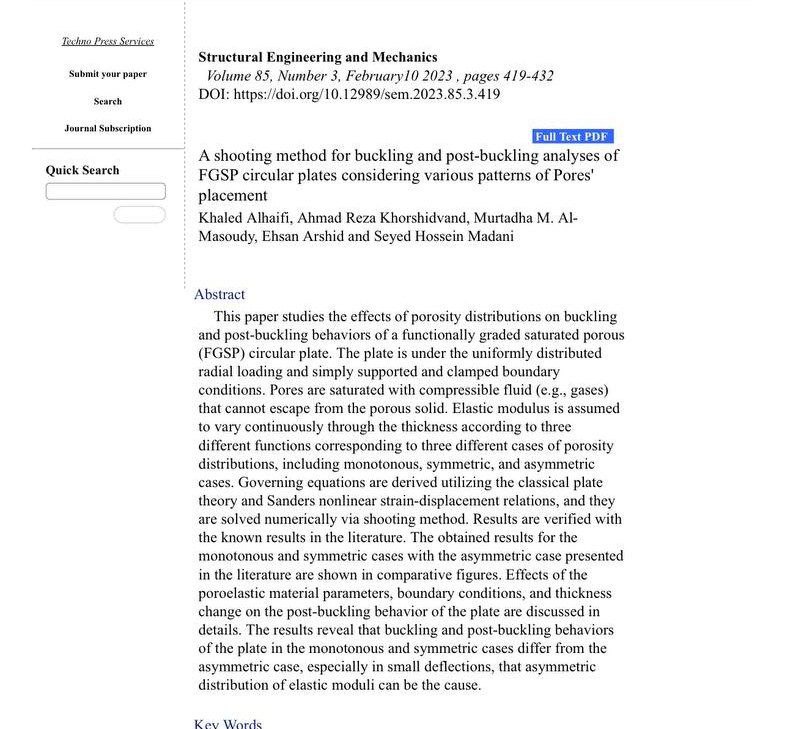 Techno Press Services

Submit your paper

Search

Journal Subscription

Quick Search

Structural Engineering and Mechanics
Volume 85, Number 3, February10 2023 , pages 419-432
DOI: https://doi.org/10.12989/sem.2023.85.3.419

Full Text PDF

A shooting method for buckling and post-buckling analyses of FGSP circular plates considering various patterns of Pores' placement

Khaled Alhaifi, Ahmad Reza Khorshidvand, Murtadha M. Al-Masoudy, Ehsan Arshid and Seyed Hossein Madani

Abstract

This paper studies the effects of porosity distributions on buckling and post-buckling behaviors of a functionally graded saturated porous (FGSP) circular plate. The plate is under the uniformly distributed radial loading and simply supported and clamped boundary conditions. Pores are saturated with compressible fluid (e.g., gases) that cannot escape from the porous solid. Elastic modulus is assumed to vary continuously through the thickness according to three different functions corresponding to three different cases of porosity distributions, including monotonous, symmetric, and asymmetric cases. Governing equations are derived utilizing the classical plate theory and Sanders nonlinear strain-displacement relations, and they are solved numerically via shooting method. Results are verified with the known results in the literature. The obtained results for the monotonous and symmetric cases with the asymmetric case presented in the literature are shown in comparative figures. Effects of the poroelastic material parameters, boundary conditions, and thickness change on the post-buckling behavior of the plate are discussed in details. The results reveal that buckling and post-buckling behaviors of the plate in the monotonous and symmetric cases differ from the asymmetric case, especially in small deflections, that asymmetric distribution of elastic moduli can be the cause.

Key Words